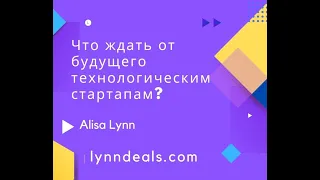 Что ждать от будущего технологическим стартапам?

Alisa Lynn

lynndeals.com